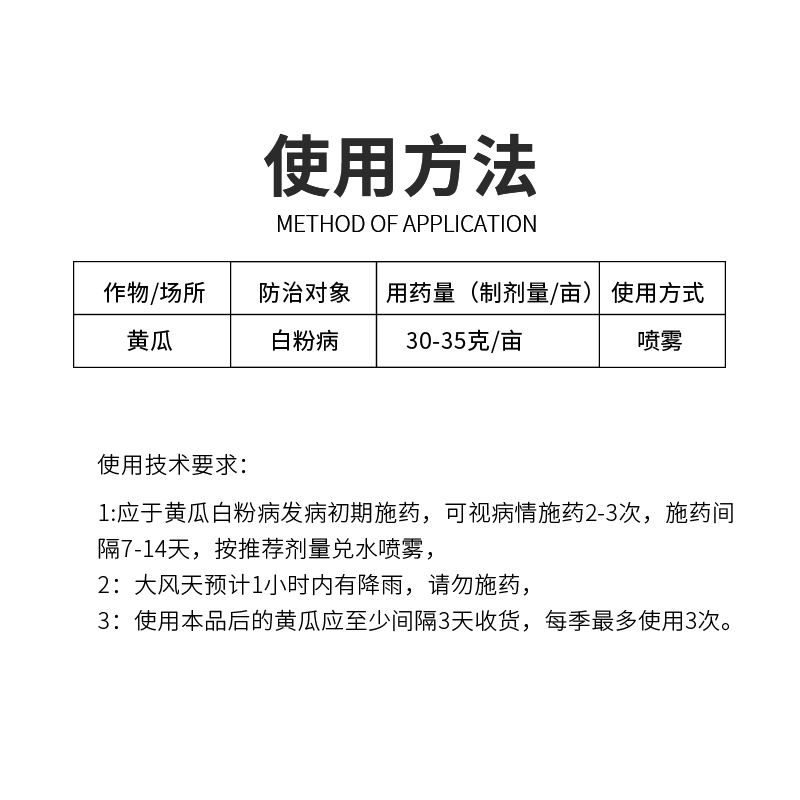 使用方法
METHOD OF APPLICATION

| 作物/场所 | 防治对象 | 用药量（制剂量/亩） | 使用方式 |
|---|---|---|---|
| 黄瓜 | 白粉病 | 30-35克/亩 | 喷雾 |

使用技术要求：

1:应于黄瓜白粉病发病初期施药，可视病情施药2-3次，施药间隔7-14天，按推荐剂量兑水喷雾，
2：大风天预计1小时内有降雨，请勿施药，
3：使用本品后的黄瓜应至少间隔3天收货，每季最多使用3次。